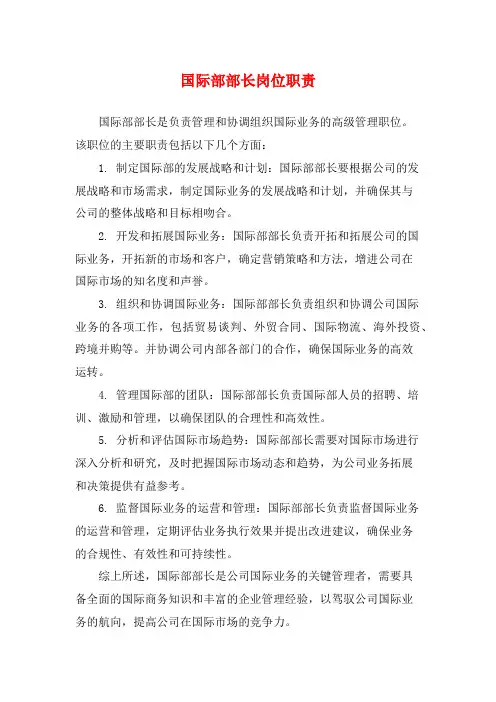 国际部部长岗位职责

国际部部长是负责管理和协调组织国际业务的高级管理职位。该职位的主要职责包括以下几个方面：

1. 制定国际部的发展战略和计划：国际部部长要根据公司的发展战略和市场需求，制定国际业务的发展战略和计划，并确保其与公司的整体战略和目标相吻合。

2. 开发和拓展国际业务：国际部部长负责开拓和拓展公司的国际业务，开拓新的市场和客户，确定营销策略和方法，增进公司在国际市场的知名度和声誉。

3. 组织和协调国际业务：国际部部长负责组织和协调公司国际业务的各项工作，包括贸易谈判、外贸合同、国际物流、海外投资、跨境并购等。并协调公司内部各部门的合作，确保国际业务的高效运转。

4. 管理国际部的团队：国际部部长负责国际部人员的招聘、培训、激励和管理，以确保团队的合理性和高效性。

5. 分析和评估国际市场趋势：国际部部长需要对国际市场进行深入分析和研究，及时把握国际市场动态和趋势，为公司业务拓展和决策提供有益参考。

6. 监督国际业务的运营和管理：国际部部长负责监督国际业务的运营和管理，定期评估业务执行效果并提出改进建议，确保业务的合规性、有效性和可持续性。

综上所述，国际部部长是公司国际业务的关键管理者，需要具备全面的国际商务知识和丰富的企业管理经验，以驾驭公司国际业务的航向，提高公司在国际市场的竞争力。